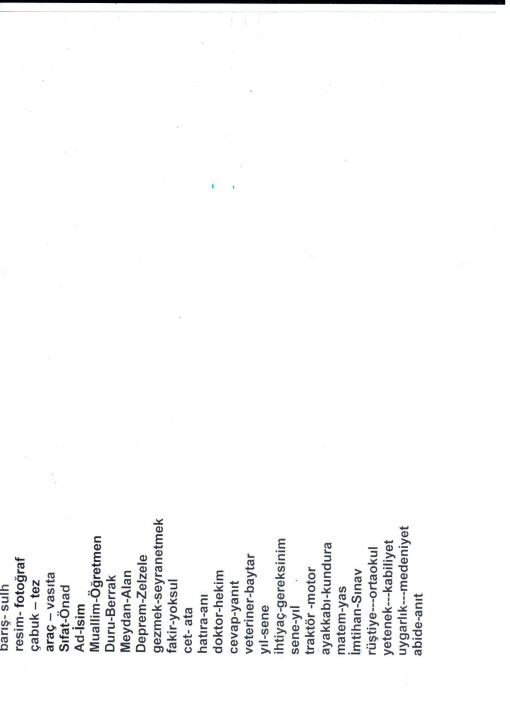 barış- sulh
resim- fotoğraf
çabuk – tez
araç – vasıta
Sıfat-Önad
Ad-İsim
Muallim-Öğretmen
Duru-Berrak
Meydan-Alan
Deprem-Zelzele
gezmek-seyranetmek
fakir-yoksul
cet- ata
hatıra-anı
doktor-hekim
cevap-yanıt
veteriner-baytar
yıl-sene
ihtiyaç-gereksinim
sene-yıl
traktör -motor
ayakkabı-kundura
matem-yas
İmtihan-Sınav
rüştiye---ortaokul
yetenek---kabiliyet
uygarlık---medeniyet
abide-anıt